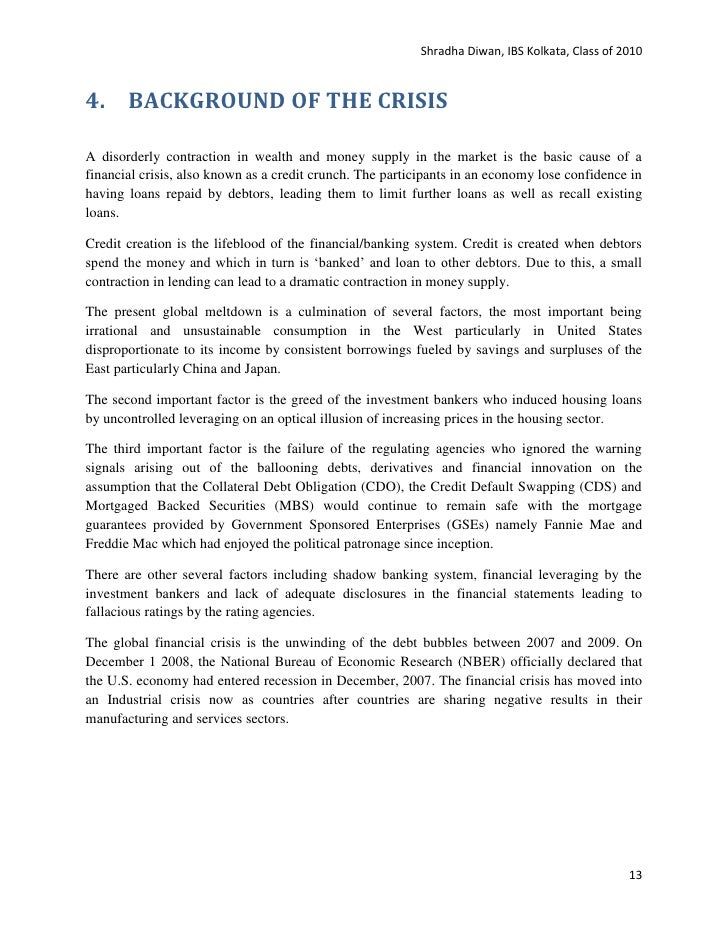 Shradha Diwan, IBS Kolkata, Class of 2010

4. BACKGROUND OF THE CRISIS

A disorderly contraction in wealth and money supply in the market is the basic cause of a financial crisis, also known as a credit crunch. The participants in an economy lose confidence in having loans repaid by debtors, leading them to limit further loans as well as recall existing loans.

Credit creation is the lifeblood of the financial/banking system. Credit is created when debtors spend the money and which in turn is 'banked' and loan to other debtors. Due to this, a small contraction in lending can lead to a dramatic contraction in money supply.

The present global meltdown is a culmination of several factors, the most important being irrational and unsustainable consumption in the West particularly in United States disproportionate to its income by consistent borrowings fueled by savings and surpluses of the East particularly China and Japan.

The second important factor is the greed of the investment bankers who induced housing loans by uncontrolled leveraging on an optical illusion of increasing prices in the housing sector.

The third important factor is the failure of the regulating agencies who ignored the warning signals arising out of the ballooning debts, derivatives and financial innovation on the assumption that the Collateral Debt Obligation (CDO), the Credit Default Swapping (CDS) and Mortgaged Backed Securities (MBS) would continue to remain safe with the mortgage guarantees provided by Government Sponsored Enterprises (GSEs) namely Fannie Mae and Freddie Mac which had enjoyed the political patronage since inception.

There are other several factors including shadow banking system, financial leveraging by the investment bankers and lack of adequate disclosures in the financial statements leading to fallacious ratings by the rating agencies.

The global financial crisis is the unwinding of the debt bubbles between 2007 and 2009. On December 1 2008, the National Bureau of Economic Research (NBER) officially declared that the U.S. economy had entered recession in December, 2007. The financial crisis has moved into an Industrial crisis now as countries after countries are sharing negative results in their manufacturing and services sectors.

13